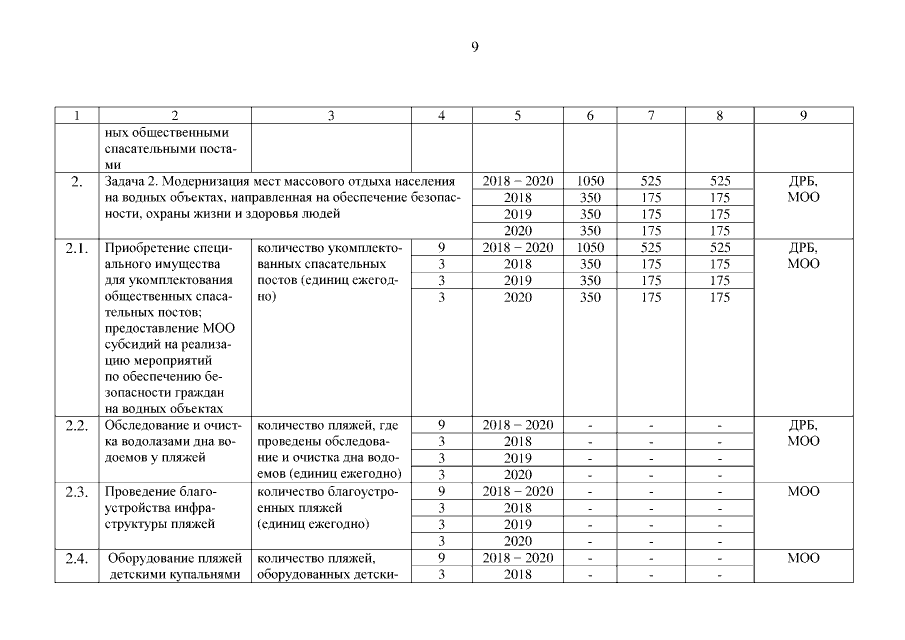 9

| 1 | 2 | 3 | 4 | 5 | 6 | 7 | 8 | 9 |
|---|---|---|---|---|---|---|---|---|
| | ных общественными спасательными постами | | | | | | | |
| 2. | Задача 2. Модернизация мест массового отдыха населения на водных объектах, направленная на обеспечение безопасности, охраны жизни и здоровья людей | | | 2018 − 2020 | 1050 | 525 | 525 | ДРБ, МОО |
| | | | | 2018 | 350 | 175 | 175 | |
| | | | | 2019 | 350 | 175 | 175 | |
| | | | | 2020 | 350 | 175 | 175 | |
| 2.1. | Приобретение специального имущества для укомплектования общественных спасательных постов; предоставление МОО субсидий на реализацию мероприятий по обеспечению безопасности граждан на водных объектах | количество укомплектованных спасательных постов (единиц ежегодно) | 9 | 2018 − 2020 | 1050 | 525 | 525 | ДРБ, МОО |
| | | | 3 | 2018 | 350 | 175 | 175 | |
| | | | 3 | 2019 | 350 | 175 | 175 | |
| | | | 3 | 2020 | 350 | 175 | 175 | |
| 2.2. | Обследование и очистка водолазами дна водоемов у пляжей | количество пляжей, где проведены обследование и очистка дна водоемов (единиц ежегодно) | 9 | 2018 − 2020 | - | - | - | ДРБ, МОО |
| | | | 3 | 2018 | - | - | - | |
| | | | 3 | 2019 | - | - | - | |
| | | | 3 | 2020 | - | - | - | |
| 2.3. | Проведение благоустройства инфраструктуры пляжей | количество благоустроенных пляжей (единиц ежегодно) | 9 | 2018 − 2020 | - | - | - | МОО |
| | | | 3 | 2018 | - | - | - | |
| | | | 3 | 2019 | - | - | - | |
| | | | 3 | 2020 | - | - | - | |
| 2.4. | Оборудование пляжей детскими купальнями | количество пляжей, оборудованных детски- | 9 | 2018 − 2020 | - | - | - | МОО |
| | | | 3 | 2018 | - | - | - | |